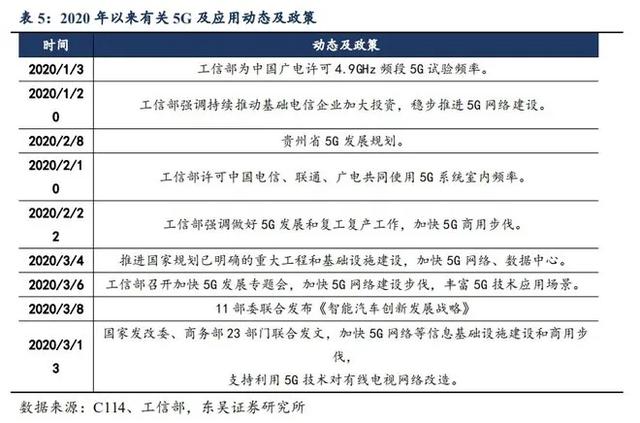 表 5：2020 年以来有关 5G 及应用动态及政策

| 时间 | 动态及政策 |
|---|---|
| 2020/1/3 | 工信部为中国广电许可 4.9GHz 频段 5G 试验频率。 |
| 2020/1/20 | 工信部强调持续推动基础电信企业加大投资，稳步推进 5G 网络建设。 |
| 2020/2/8 | 贵州省 5G 发展规划。 |
| 2020/2/10 | 工信部许可中国电信、联通、广电共同使用 5G 系统室内频率。 |
| 2020/2/22 | 工信部强调做好 5G 发展和复工复产工作，加快 5G 商用步伐。 |
| 2020/3/4 | 推进国家规划已明确的重大工程和基础设施建设，加快 5G 网络、数据中心。 |
| 2020/3/6 | 工信部召开加快 5G 发展专题会，加快 5G 网络建设步伐，丰富 5G 技术应用场景。 |
| 2020/3/8 | 11 部委联合发布《智能汽车创新发展战略》 |
| 2020/3/13 | 国家发改委、商务部 23 部门联合发文，加快 5G 网络等信息基础设施建设和商用步伐，支持利用 5G 技术对有线电视网络改造。 |

数据来源：C114、工信部，东吴证券研究所